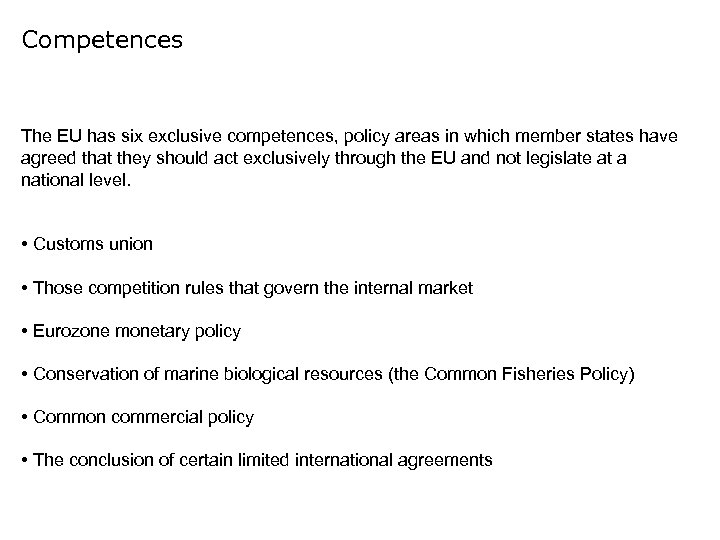 Competences

The EU has six exclusive competences, policy areas in which member states have agreed that they should act exclusively through the EU and not legislate at a national level.

• Customs union

• Those competition rules that govern the internal market

• Eurozone monetary policy

• Conservation of marine biological resources (the Common Fisheries Policy)

• Common commercial policy

• The conclusion of certain limited international agreements